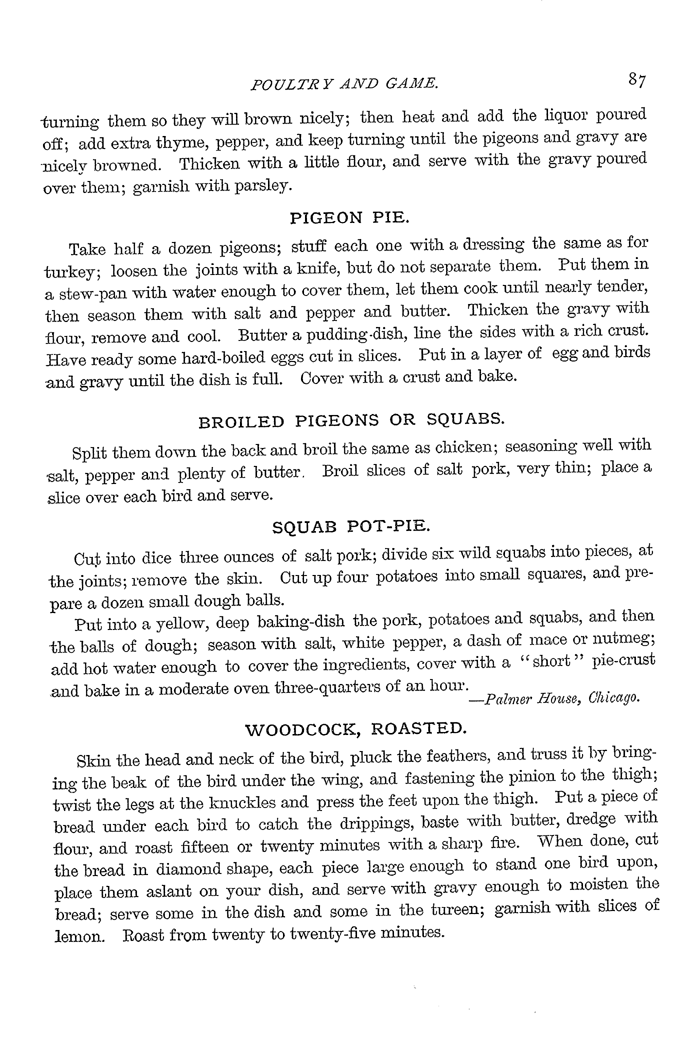 POULTRY AND GAME. 87

turning them so they will brown nicely; then heat and add the liquor poured off; add extra thyme, pepper, and keep turning until the pigeons and gravy are nicely browned. Thicken with a little flour, and serve with the gravy poured over them; garnish with parsley.

PIGEON PIE.

Take half a dozen pigeons; stuff each one with a dressing the same as for turkey; loosen the joints with a knife, but do not separate them. Put them in a stew-pan with water enough to cover them, let them cook until nearly tender, then season them with salt and pepper and butter. Thicken the gravy with flour, remove and cool. Butter a pudding-dish, line the sides with a rich crust. Have ready some hard-boiled eggs cut in slices. Put in a layer of egg and birds and gravy until the dish is full. Cover with a crust and bake.

BROILED PIGEONS OR SQUABS.

Split them down the back and broil the same as chicken; seasoning well with salt, pepper and plenty of butter. Broil slices of salt pork, very thin; place a slice over each bird and serve.

SQUAB POT-PIE.

Cut into dice three ounces of salt pork; divide six wild squabs into pieces, at the joints; remove the skin. Cut up four potatoes into small squares, and prepare a dozen small dough balls.

Put into a yellow, deep baking-dish the pork, potatoes and squabs, and then the balls of dough; season with salt, white pepper, a dash of mace or nutmeg; add hot water enough to cover the ingredients, cover with a "short" pie-crust and bake in a moderate oven three-quarters of an hour.
—Palmer House, Chicago.

WOODCOCK, ROASTED.

Skin the head and neck of the bird, pluck the feathers, and truss it by bringing the beak of the bird under the wing, and fastening the pinion to the thigh; twist the legs at the knuckles and press the feet upon the thigh. Put a piece of bread under each bird to catch the drippings, baste with butter, dredge with flour, and roast fifteen or twenty minutes with a sharp fire. When done, cut the bread in diamond shape, each piece large enough to stand one bird upon, place them aslant on your dish, and serve with gravy enough to moisten the bread; serve some in the dish and some in the tureen; garnish with slices of lemon. Roast from twenty to twenty-five minutes.